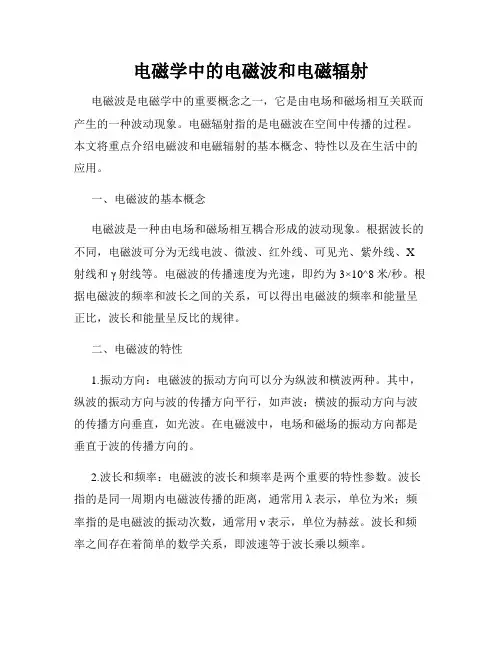 电磁学中的电磁波和电磁辐射

电磁波是电磁学中的重要概念之一，它是由电场和磁场相互关联而产生的一种波动现象。电磁辐射指的是电磁波在空间中传播的过程。本文将重点介绍电磁波和电磁辐射的基本概念、特性以及在生活中的应用。

一、电磁波的基本概念

电磁波是一种由电场和磁场相互耦合形成的波动现象。根据波长的不同，电磁波可分为无线电波、微波、红外线、可见光、紫外线、X射线和γ射线等。电磁波的传播速度为光速，即约为3×10^8米/秒。根据电磁波的频率和波长之间的关系，可以得出电磁波的频率和能量呈正比，波长和能量呈反比的规律。

二、电磁波的特性

1.振动方向：电磁波的振动方向可以分为纵波和横波两种。其中，纵波的振动方向与波的传播方向平行，如声波；横波的振动方向与波的传播方向垂直，如光波。在电磁波中，电场和磁场的振动方向都是垂直于波的传播方向的。

2.波长和频率：电磁波的波长和频率是两个重要的特性参数。波长指的是同一周期内电磁波传播的距离，通常用λ表示，单位为米；频率指的是电磁波的振动次数，通常用ν表示，单位为赫兹。波长和频率之间存在着简单的数学关系，即波速等于波长乘以频率。